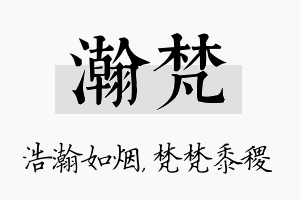 瀚梵

浩瀚如烟，梵梵黍稷